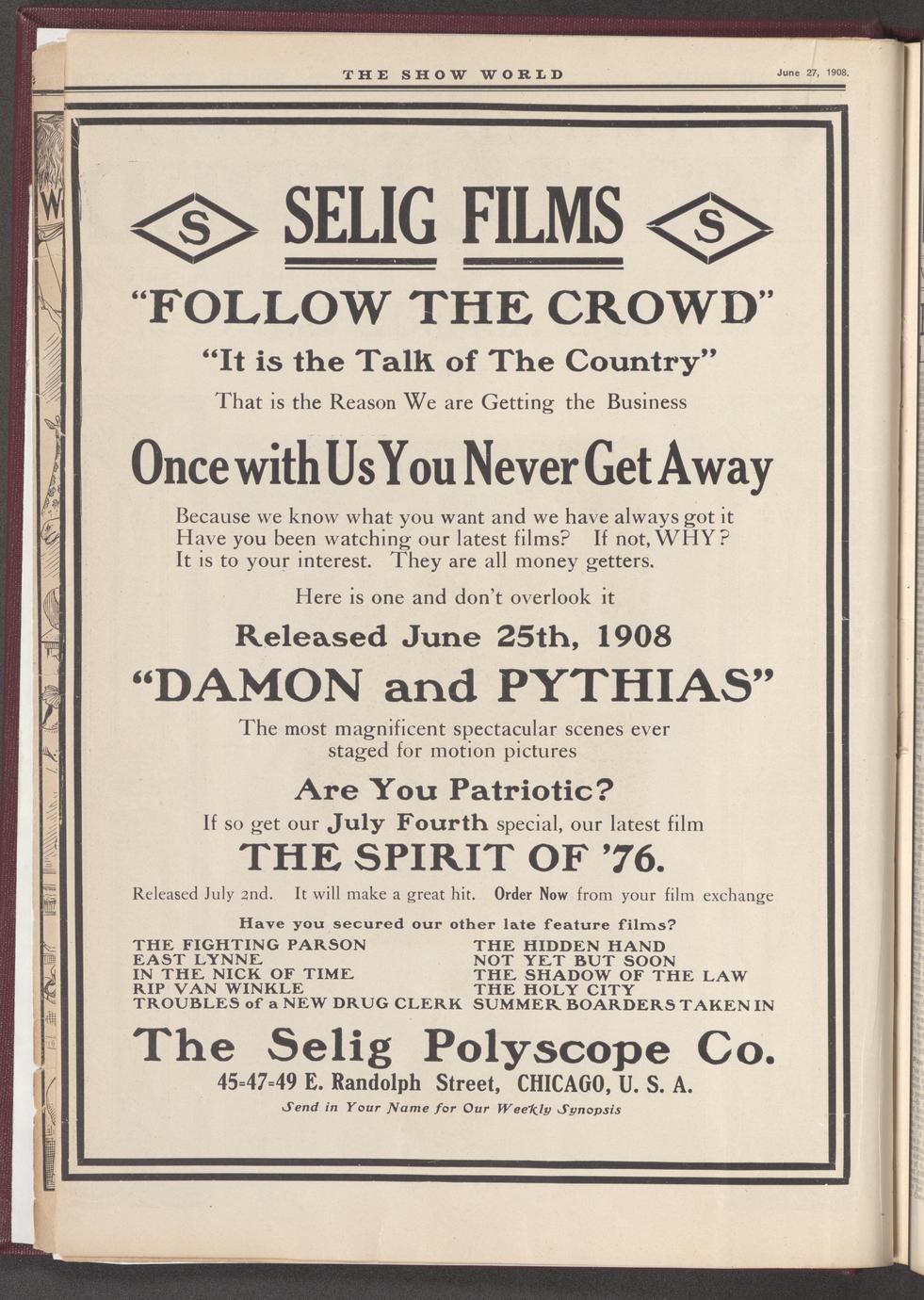 THE SHOW WORLD June 27, 1908.

S SELIG FILMS S

"FOLLOW THE CROWD"

"It is the Talk of The Country"

That is the Reason We are Getting the Business

Once with Us You Never Get Away

Because we know what you want and we have always got it
Have you been watching our latest films? If not, WHY?
It is to your interest. They are all money getters.

Here is one and don't overlook it

Released June 25th, 1908

"DAMON and PYTHIAS"

The most magnificent spectacular scenes ever staged for motion pictures

Are You Patriotic?

If so get our July Fourth special, our latest film

THE SPIRIT OF '76.

Released July 2nd. It will make a great hit. Order Now from your film exchange

Have you secured our other late feature films?

THE FIGHTING PARSON
EAST LYNNE
IN THE NICK OF TIME
RIP VAN WINKLE
TROUBLES of a NEW DRUG CLERK

THE HIDDEN HAND
NOT YET BUT SOON
THE SHADOW OF THE LAW
THE HOLY CITY
SUMMER BOARDERS TAKEN IN

The Selig Polyscope Co.

45-47-49 E. Randolph Street, CHICAGO, U. S. A.

Send in Your Name for Our Weekly Synopsis